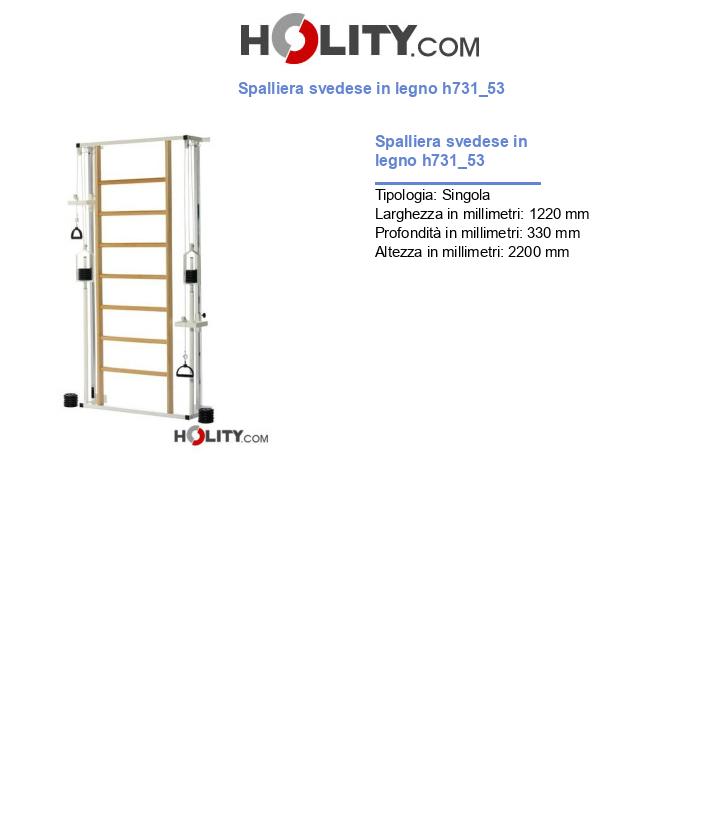 HOLITY.COM

Spalliera svedese in legno h731_53

HOLITY.COM

Spalliera svedese in legno h731_53

Tipologia: Singola
Larghezza in millimetri: 1220 mm
Profondità in millimetri: 330 mm
Altezza in millimetri: 2200 mm